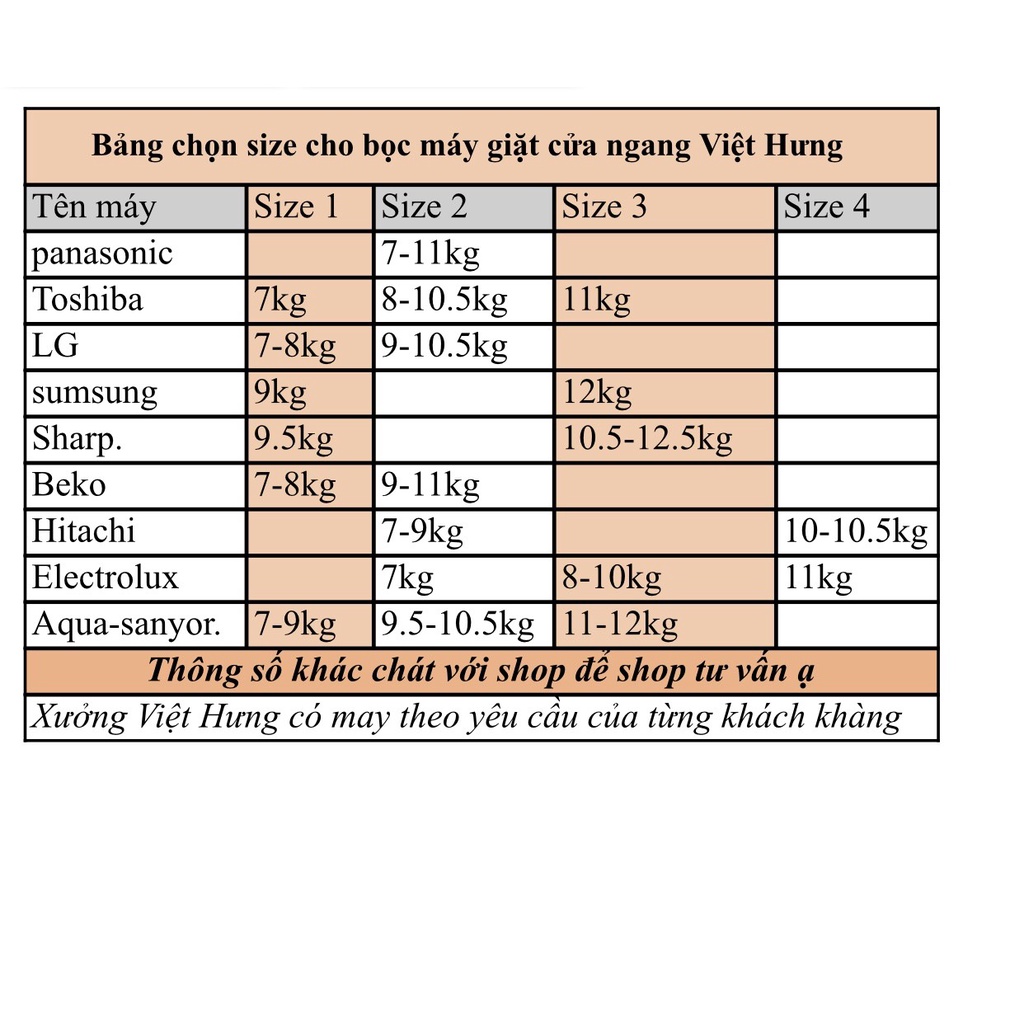 Bảng chọn size cho bọc máy giặt cửa ngang Việt Hưng

| Tên máy | Size 1 | Size 2 | Size 3 | Size 4 |
|---|---|---|---|---|
| panasonic | | 7-11kg | | |
| Toshiba | 7kg | 8-10.5kg | 11kg | |
| LG | 7-8kg | 9-10.5kg | | |
| sumsung | 9kg | | 12kg | |
| Sharp. | 9.5kg | | 10.5-12.5kg | |
| Beko | 7-8kg | 9-11kg | | |
| Hitachi | | 7-9kg | | 10-10.5kg |
| Electrolux | | 7kg | 8-10kg | 11kg |
| Aqua-sanyor. | 7-9kg | 9.5-10.5kg | 11-12kg | |

Thông số khác chát với shop để shop tư vấn ạ

Xưởng Việt Hưng có may theo yêu cầu của từng khách khàng